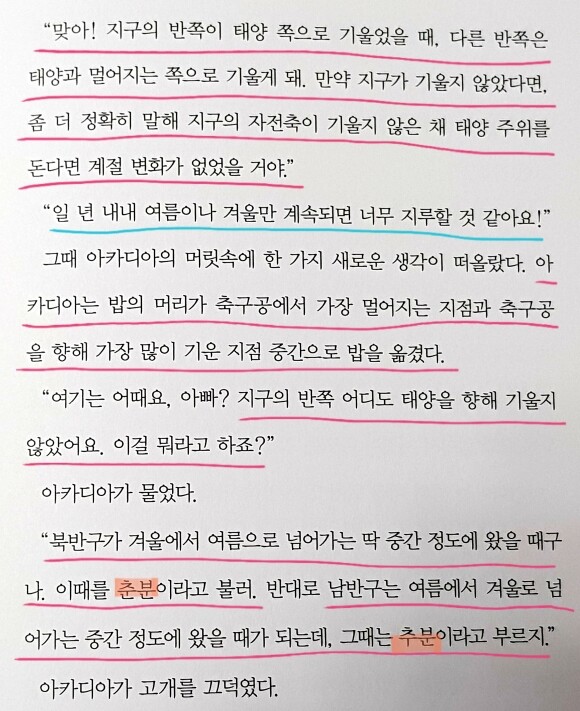 "맞아! 지구의 반쪽이 태양 쪽으로 기울었을 때, 다른 반쪽은 태양과 멀어지는 쪽으로 기울게 돼. 만약 지구가 기울지 않았다면, 좀 더 정확히 말해 지구의 자전축이 기울지 않은 채 태양 주위를 돈다면 계절 변화가 없었을 거야."

"일 년 내내 여름이나 겨울만 계속되면 너무 지루할 것 같아요!"

그때 아카디아의 머릿속에 한 가지 새로운 생각이 떠올랐다. 아카디아는 밥의 머리가 축구공에서 가장 멀어지는 지점과 축구공을 향해 가장 많이 기운 지점 중간으로 밥을 옮겼다.

"여기는 어때요, 아빠? 지구의 반쪽 어디도 태양을 향해 기울지 않았어요. 이걸 뭐라고 하죠?"

아카디아가 물었다.

"북반구가 겨울에서 여름으로 넘어가는 딱 중간 정도에 왔을 때구나. 이때를 춘분이라고 불러. 반대로 남반구는 여름에서 겨울로 넘어가는 중간 정도에 왔을 때가 되는데, 그때는 추분이라고 부르지."

아카디아가 고개를 끄덕였다.